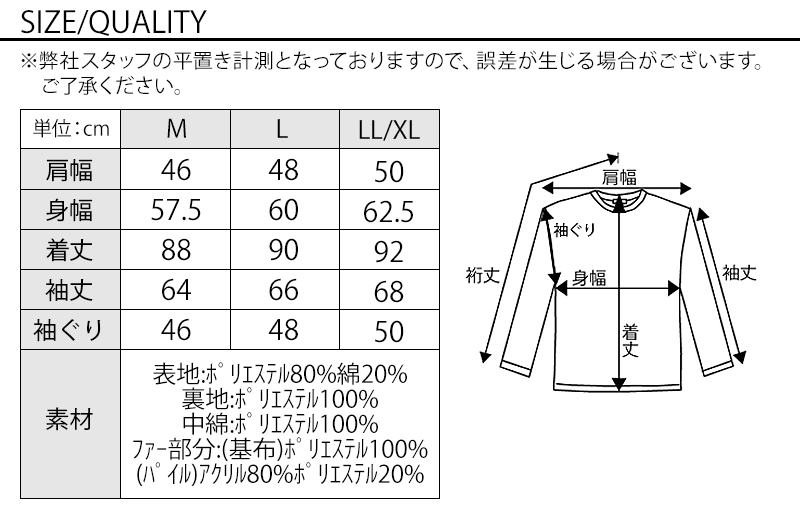 SIZE/QUALITY

※弊社スタッフの平置き計測となっておりますので、誤差が生じる場合がございます。ご了承ください。

| 単位:cm | M | L | LL/XL |
|---|---|---|---|
| 肩幅 | 46 | 48 | 50 |
| 身幅 | 57.5 | 60 | 62.5 |
| 着丈 | 88 | 90 | 92 |
| 袖丈 | 64 | 66 | 68 |
| 袖ぐり | 46 | 48 | 50 |
| 素材 | 表地:ポリエステル80%綿20% 裏地:ポリエステル100% 中綿:ポリエステル100% ファー部分:(基布)ポリエステル100% (パイル)アクリル80%ポリエステル20% | | |

肩幅
袖ぐり
裄丈
身幅
袖丈
着丈